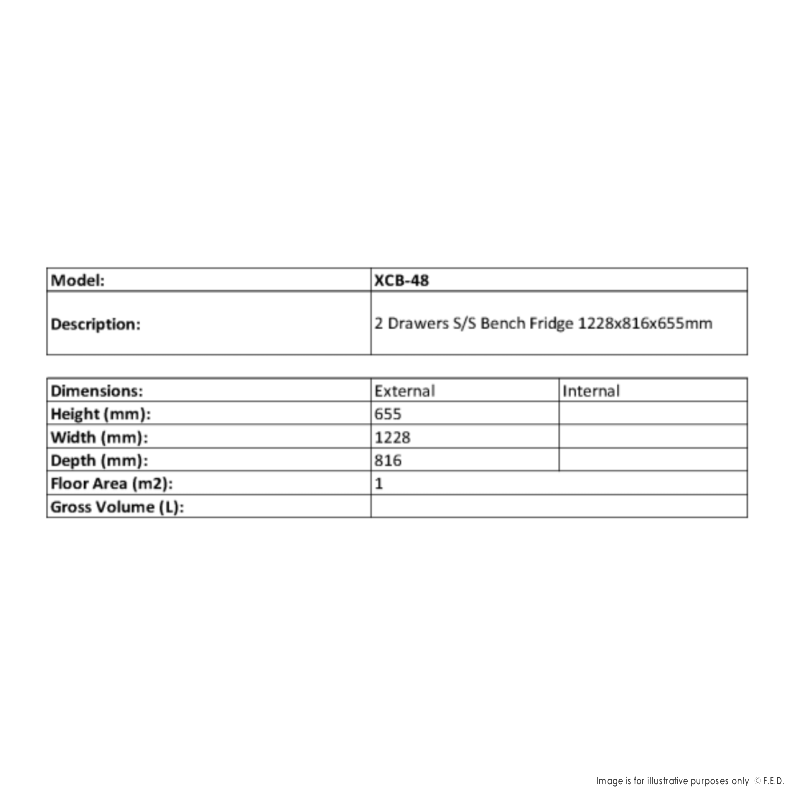 | Model: | XCB-48 |
|---|---|
| Description: | 2 Drawers S/S Bench Fridge 1228x816x655mm |

| Dimensions: | External | Internal |
|---|---|---|
| Height (mm): | 655 | |
| Width (mm): | 1228 | |
| Depth (mm): | 816 | |
| Floor Area (m2): | 1 | |
| Gross Volume (L): | | |

Image is for illustrative purposes only © F.E.D.